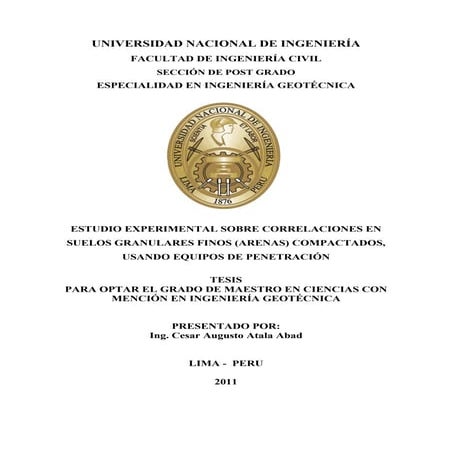 UNIVERSIDAD NACIONAL DE INGENIERÍA
FACULTAD DE INGENIERÍA CIVIL
SECCIÓN DE POST GRADO
ESPECIALIDAD EN INGENIERÍA GEOTÉCNICA

UNIVERSIDAD NACIONAL DE INGENIERIA
SCIENTIA ET LABOR
LIMA PERU
1876

ESTUDIO EXPERIMENTAL SOBRE CORRELACIONES EN SUELOS GRANULARES FINOS (ARENAS) COMPACTADOS, USANDO EQUIPOS DE PENETRACIÓN

TESIS
PARA OPTAR EL GRADO DE MAESTRO EN CIENCIAS CON MENCIÓN EN INGENIERÍA GEOTÉCNICA

PRESENTADO POR:
Ing. Cesar Augusto Atala Abad

LIMA - PERU

2011